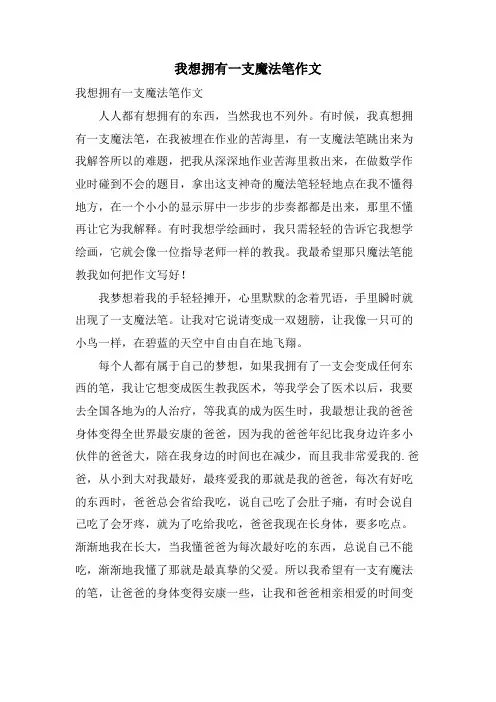 我想拥有一支魔法笔作文

我想拥有一支魔法笔作文

人人都有想拥有的东西，当然我也不列外。有时候，我真想拥有一支魔法笔，在我被埋在作业的苦海里，有一支魔法笔跳出来为我解答所以的难题，把我从深深地作业苦海里救出来，在做数学作业时碰到不会的题目，拿出这支神奇的魔法笔轻轻地点在我不懂得地方，在一个小小的显示屏中一步步的步奏都都是出来，那里不懂再让它为我解释。有时我想学绘画时，我只需轻轻的告诉它我想学绘画，它就会像一位指导老师一样的教我。我最希望那只魔法笔能教我如何把作文写好！

我梦想着我的手轻轻摊开，心里默默的念着咒语，手里瞬时就出现了一支魔法笔。让我对它说请变成一双翅膀，让我像一只可的小鸟一样，在碧蓝的天空中自由自在地飞翔。

每个人都有属于自己的梦想，如果我拥有了一支会变成任何东西的笔，我让它想变成医生教我医术，等我学会了医术以后，我要去全国各地为的人治疗，等我真的成为医生时，我最想让我的爸爸身体变得全世界最安康的爸爸，因为我的爸爸年纪比我身边许多小伙伴的爸爸大，陪在我身边的时间也在减少，而且我非常爱我的.爸爸，从小到大对我最好，最疼爱我的那就是我的爸爸，每次有好吃的东西时，爸爸总会省给我吃，说自己吃了会肚子痛，有时会说自己吃了会牙疼，就为了吃给我吃，爸爸我现在长身体，要多吃点。渐渐地我在长大，当我懂爸爸为每次最好吃的东西，总说自己不能吃，渐渐地我懂了那就是最真挚的父爱。所以我希望有一支有魔法的笔，让爸爸的身体变得安康一些，让我和爸爸相亲相爱的时间变